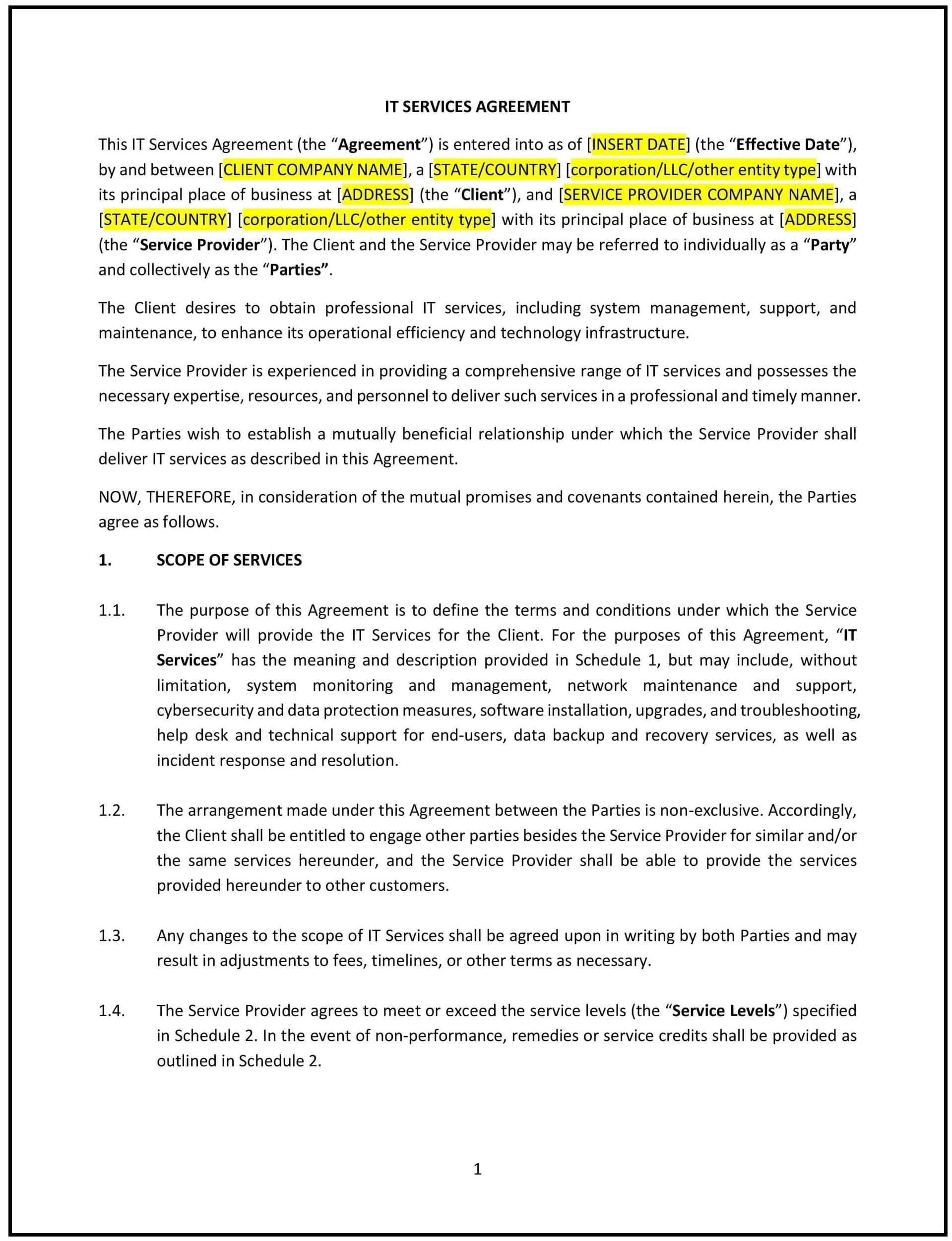 IT SERVICES AGREEMENT

This IT Services Agreement (the “Agreement”) is entered into as of [INSERT DATE] (the “Effective Date”), by and between [CLIENT COMPANY NAME], a [STATE/COUNTRY] [corporation/LLC/other entity type] with its principal place of business at [ADDRESS] (the “Client”), and [SERVICE PROVIDER COMPANY NAME], a [STATE/COUNTRY] [corporation/LLC/other entity type] with its principal place of business at [ADDRESS] (the “Service Provider”). The Client and the Service Provider may be referred to individually as a “Party” and collectively as the “Parties”.

The Client desires to obtain professional IT services, including system management, support, and maintenance, to enhance its operational efficiency and technology infrastructure.

The Service Provider is experienced in providing a comprehensive range of IT services and possesses the necessary expertise, resources, and personnel to deliver such services in a professional and timely manner.

The Parties wish to establish a mutually beneficial relationship under which the Service Provider shall deliver IT services as described in this Agreement.

NOW, THEREFORE, in consideration of the mutual promises and covenants contained herein, the Parties agree as follows.

1. SCOPE OF SERVICES

1.1. The purpose of this Agreement is to define the terms and conditions under which the Service Provider will provide the IT Services for the Client. For the purposes of this Agreement, “IT Services” has the meaning and description provided in Schedule 1, but may include, without limitation, system monitoring and management, network maintenance and support, cybersecurity and data protection measures, software installation, upgrades, and troubleshooting, help desk and technical support for end-users, data backup and recovery services, as well as incident response and resolution.

1.2. The arrangement made under this Agreement between the Parties is non-exclusive. Accordingly, the Client shall be entitled to engage other parties besides the Service Provider for similar and/or the same services hereunder, and the Service Provider shall be able to provide the services provided hereunder to other customers.

1.3. Any changes to the scope of IT Services shall be agreed upon in writing by both Parties and may result in adjustments to fees, timelines, or other terms as necessary.

1.4. The Service Provider agrees to meet or exceed the service levels (the “Service Levels”) specified in Schedule 2. In the event of non-performance, remedies or service credits shall be provided as outlined in Schedule 2.

1